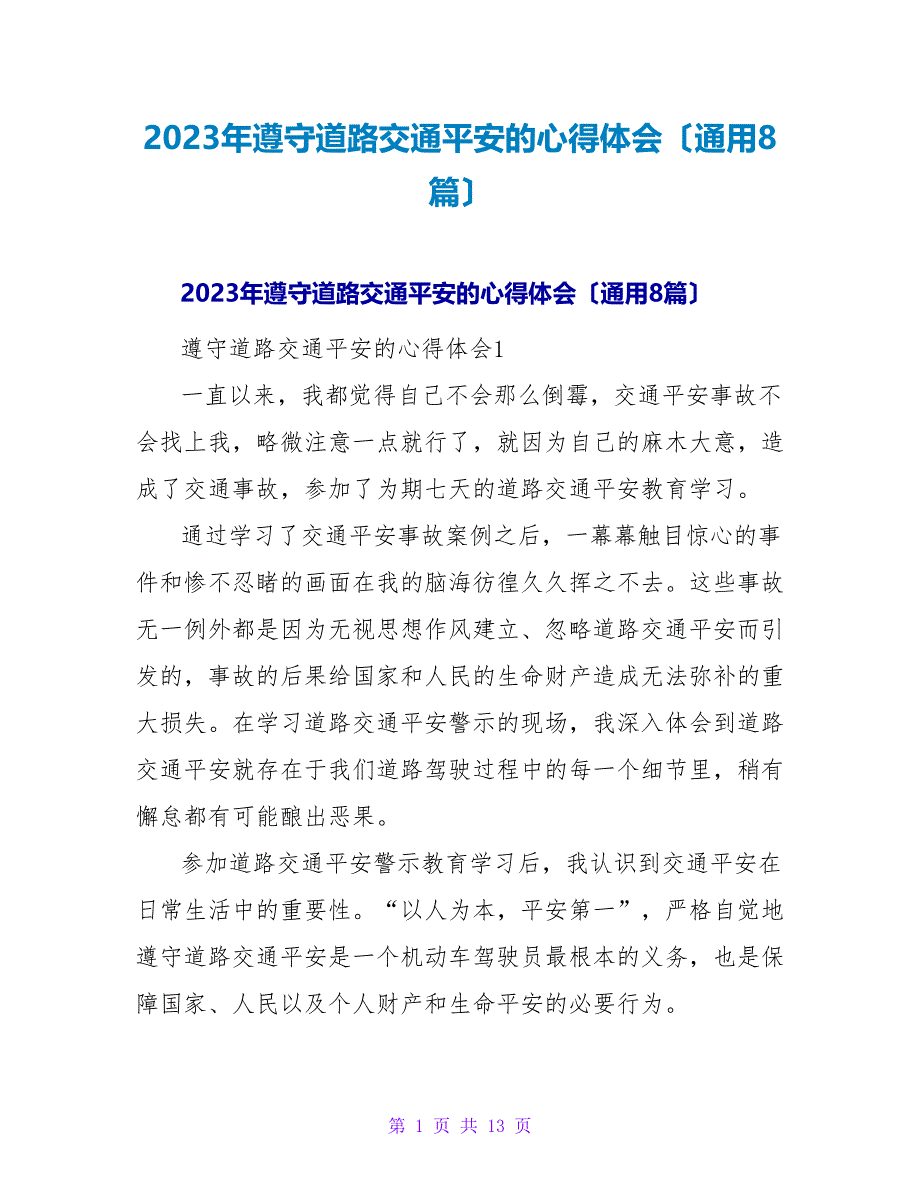 2023年遵守道路交通平安的心得体会〔通用8篇〕

2023年遵守道路交通平安的心得体会〔通用8篇〕

遵守道路交通平安的心得体会1

一直以来，我都觉得自己不会那么倒霉，交通平安事故不会找上我，略微注意一点就行了，就因为自己的麻木大意，造成了交通事故，参加了为期七天的道路交通平安教育学习。

通过学习了交通平安事故案例之后，一幕幕触目惊心的事件和惨不忍睹的画面在我的脑海彷徨久久挥之不去。这些事故无一例外都是因为无视思想作风建立、忽略道路交通平安而引发的，事故的后果给国家和人民的生命财产造成无法弥补的重大损失。在学习道路交通平安警示的现场，我深入体会到道路交通平安就存在于我们道路驾驶过程中的每一个细节里，稍有懈怠都有可能酿出恶果。

参加道路交通平安警示教育学习后，我认识到交通平安在日常生活中的重要性。“以人为本，平安第一”，严格自觉地遵守道路交通平安是一个机动车驾驶员最根本的义务，也是保障国家、人民以及个人财产和生命平安的必要行为。

第 1 页 共 13 页